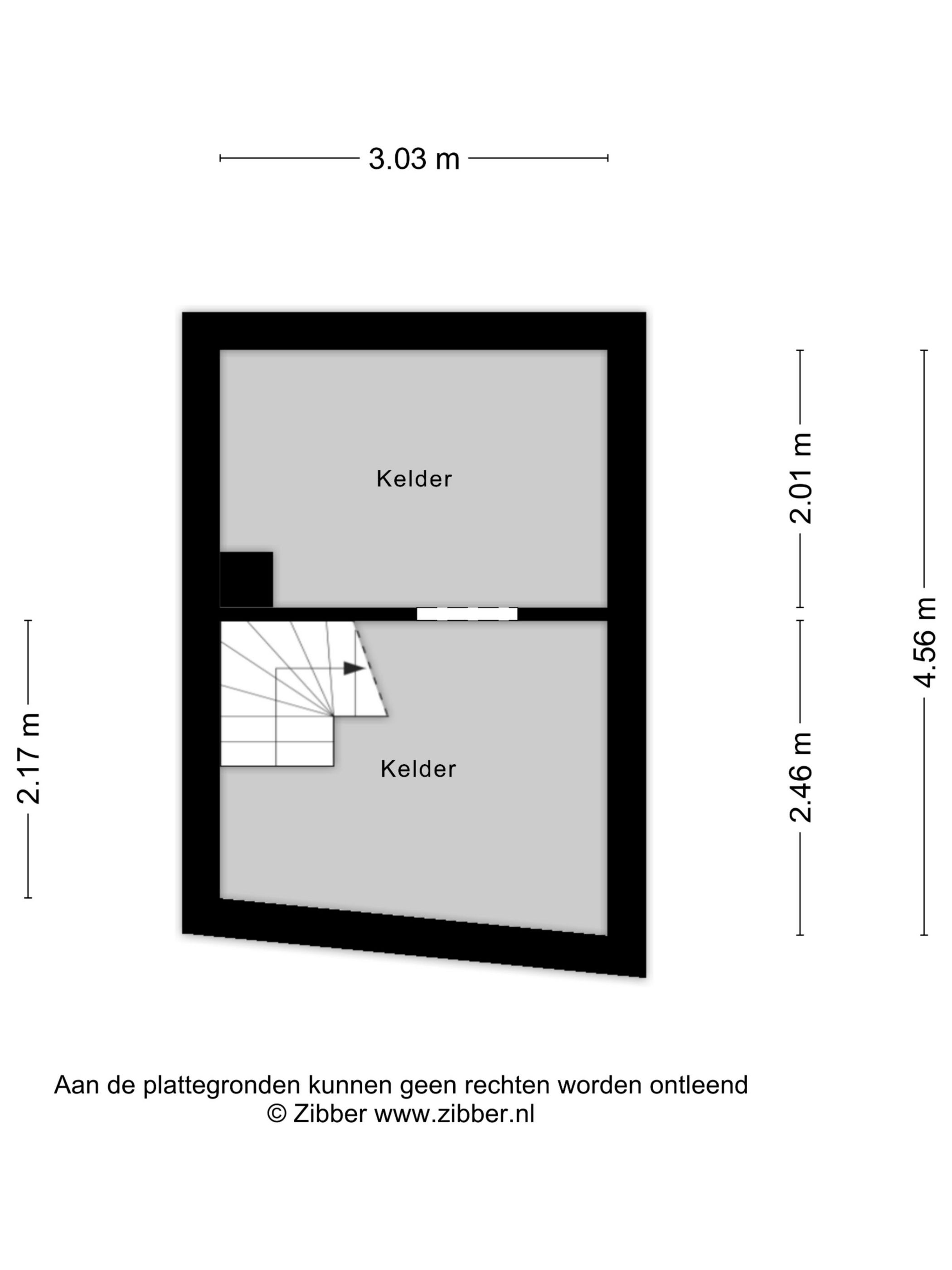 3.03 m

Kelder

2.01 m

4.56 m

2.17 m

Kelder

2.46 m

Aan de plattegronden kunnen geen rechten worden ontleend
© Zibber www.zibber.nl